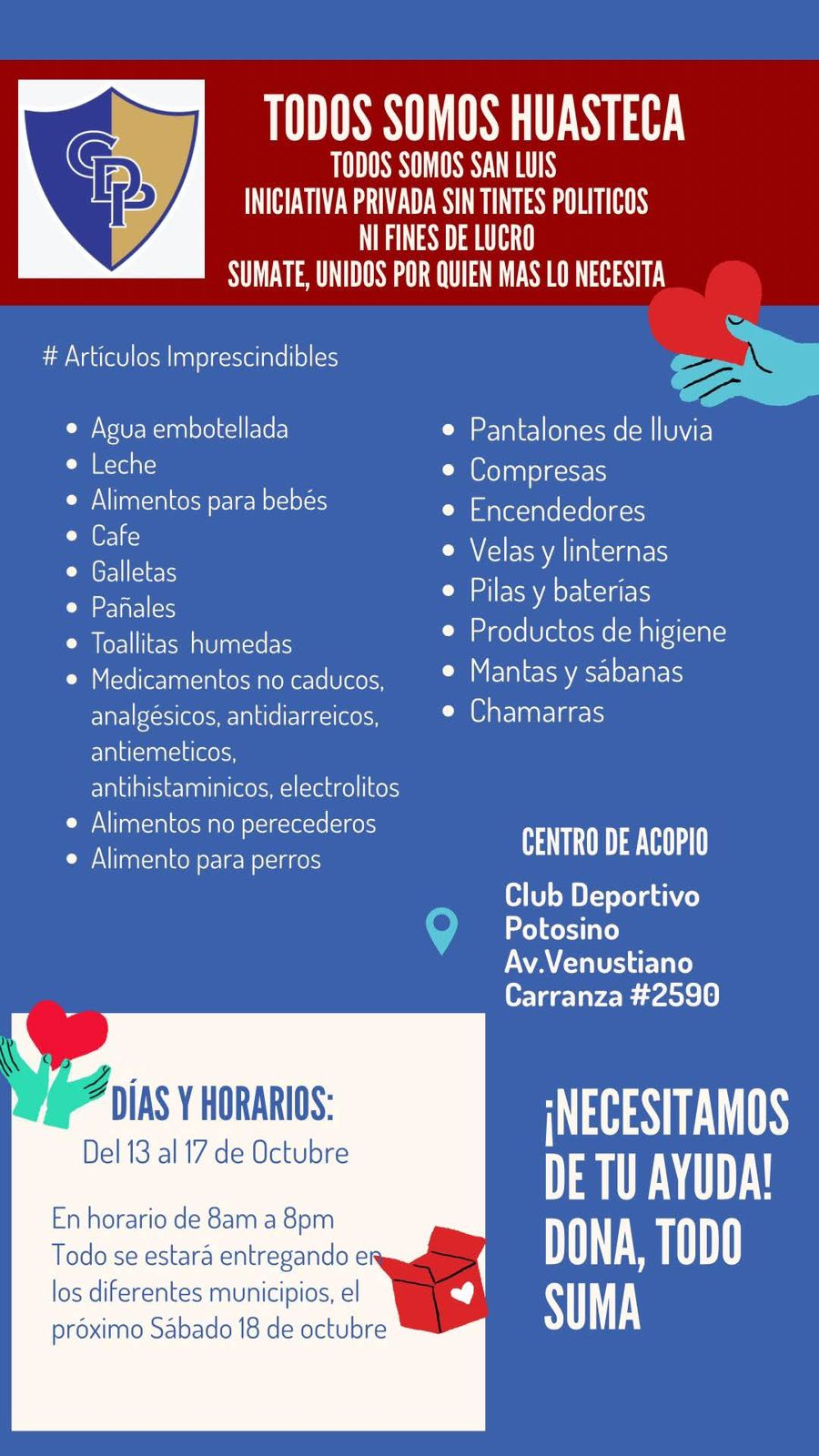 CDP

TODOS SOMOS HUASTECA
TODOS SOMOS SAN LUIS
INICIATIVA PRIVADA SIN TINTES POLITICOS
NI FINES DE LUCRO
SUMATE, UNIDOS POR QUIEN MAS LO NECESITA

# Artículos Imprescindibles

• Agua embotellada
• Leche
• Alimentos para bebés
• Cafe
• Galletas
• Pañales
• Toallitas humedas
• Medicamentos no caducos, analgésicos, antidiarreicos, antiemeticos, antihistaminicos, electrolitos
• Alimentos no perecederos
• Alimento para perros

• Pantalones de lluvia
• Compresas
• Encendedores
• Velas y linternas
• Pilas y baterías
• Productos de higiene
• Mantas y sábanas
• Chamarras

CENTRO DE ACOPIO

Club Deportivo
Potosino
Av.Venustiano
Carranza #2590

DÍAS Y HORARIOS:
Del 13 al 17 de Octubre

En horario de 8am a 8pm
Todo se estará entregando en los diferentes municipios, el próximo Sábado 18 de octubre

¡NECESITAMOS DE TU AYUDA! DONA, TODO SUMA